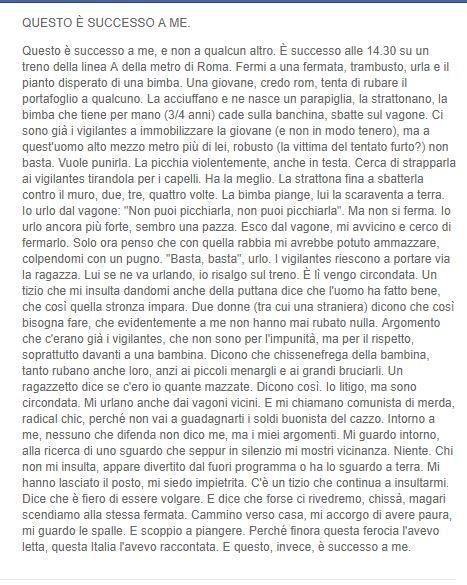 QUESTO È SUCCESSO A ME.

Questo è successo a me, e non a qualcun altro. È successo alle 14.30 su un treno della linea A della metro di Roma. Fermi a una fermata, trambusto, urla e il pianto disperato di una bimba. Una giovane, credo rom, tenta di rubare il portafoglio a qualcuno. La acciuffano e ne nasce un parapiglia, la strattonano, la bimba che tiene per mano (3/4 anni) cade sulla banchina, sbatte sul vagone. Ci sono già i vigilantes a immobilizzare la giovane (e non in modo tenero), ma a quest'uomo alto mezzo metro più di lei, robusto (la vittima del tentato furto?) non basta. Vuole punirla. La picchia violentemente, anche in testa. Cerca di strapparla ai vigilantes tirandola per i capelli. Ha la meglio. La strattona fina a sbatterla contro il muro, due, tre, quattro volte. La bimba piange, lui la scaraventa a terra. Io urlo dal vagone: "Non puoi picchiarla, non puoi picchiarla". Ma non si ferma. Io urlo ancora più forte, sembro una pazza. Esco dal vagone, mi avvicino e cerco di fermarlo. Solo ora penso che con quella rabbia mi avrebbe potuto ammazzare, colpendomi con un pugno. "Basta, basta", urlo. I vigilantes riescono a portare via la ragazza. Lui se ne va urlando, io risalgo sul treno. È lì vengo circondata. Un tizio che mi insulta dandomi anche della puttana dice che l'uomo ha fatto bene, che così quella stronza impara. Due donne (tra cui una straniera) dicono che così bisogna fare, che evidentemente a me non hanno mai rubato nulla. Argomento che c'erano già i vigilantes, che non sono per l'impunità, ma per il rispetto, soprattutto davanti a una bambina. Dicono che chissenefrega della bambina, tanto rubano anche loro, anzi ai piccoli menargli e ai grandi bruciarli. Un ragazzetto dice se c'ero io quante mazzate. Dicono così. Io litigo, ma sono circondata. Mi urlano anche dai vagoni vicini. E mi chiamano comunista di merda, radical chic, perché non vai a guadagnarti i soldi buonista del cazzo. Intorno a me, nessuno che difenda non dico me, ma i miei argomenti. Mi guardo intorno, alla ricerca di uno sguardo che seppur in silenzio mi mostri vicinanza. Niente. Chi non mi insulta, appare divertito dal fuori programma o ha lo sguardo a terra. Mi hanno lasciato il posto, mi siedo impietrita. C'è un tizio che continua a insultarmi. Dice che è fiero di essere volgare. E dice che forse ci rivedremo, chissà, magari scendiamo alla stessa fermata. Cammino verso casa, mi accorgo di avere paura, mi guardo le spalle. E scoppio a piangere. Perché finora questa ferocia l'avevo letta, questa Italia l'avevo raccontata. E questo, invece, è successo a me.